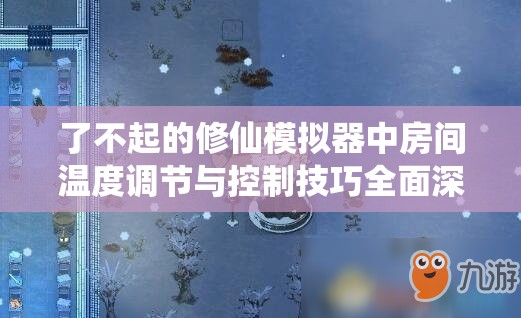 了不起的修仙模拟器中房间温度调节与控制技巧全面深

九游